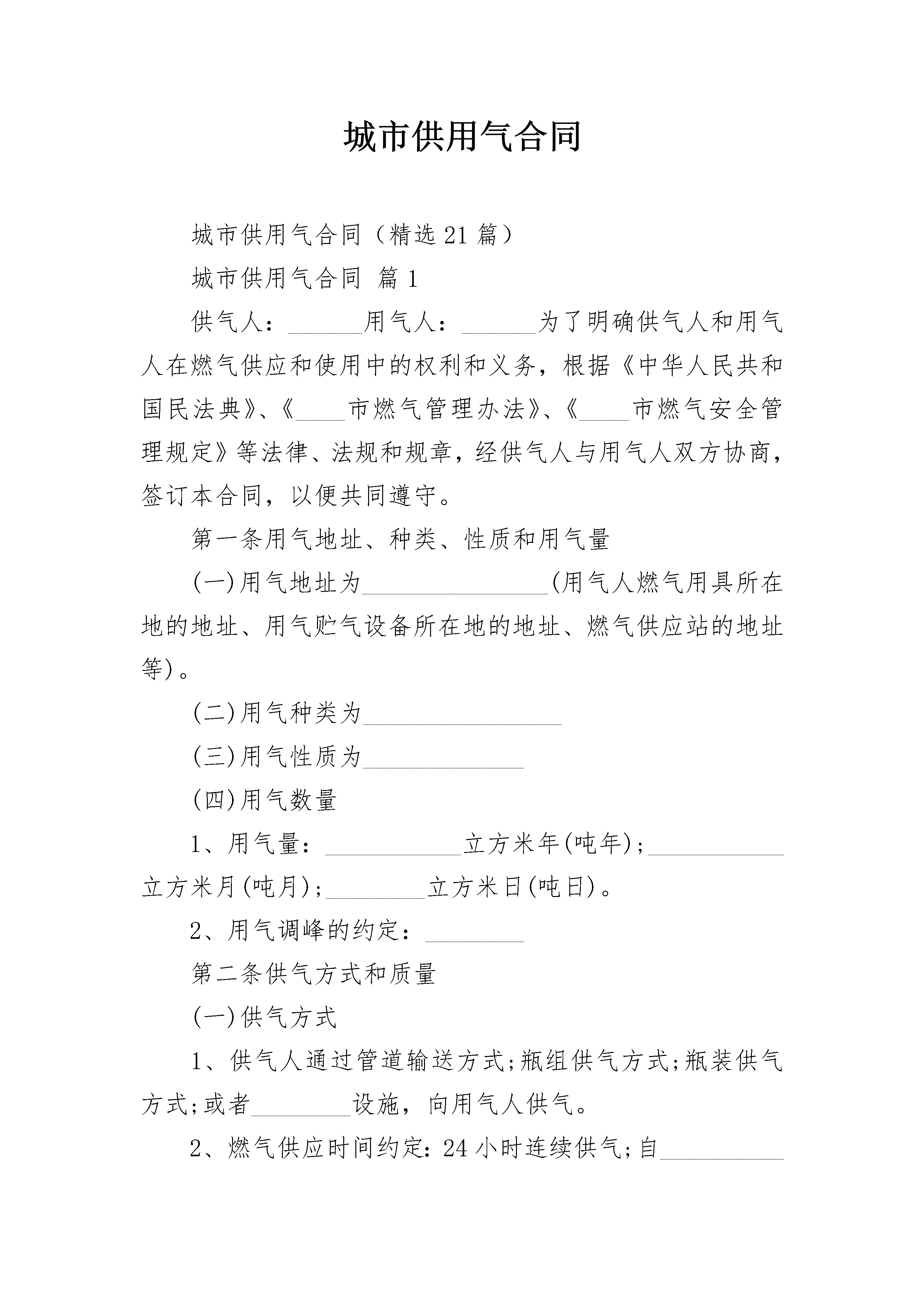 城市供用气合同

城市供用气合同（精选21篇）

城市供用气合同 篇1

供气人：______用气人：______为了明确供气人和用气人在燃气供应和使用中的权利和义务，根据《中华人民共和国民法典》、《____市燃气管理办法》、《____市燃气安全管理规定》等法律、法规和规章，经供气人与用气人双方协商，签订本合同，以便共同遵守。

第一条用气地址、种类、性质和用气量

(一)用气地址为_______________(用气人燃气用具所在地的地址、用气贮气设备所在地的地址、燃气供应站的地址等)。

(二)用气种类为________________

(三)用气性质为_____________

(四)用气数量

1、用气量：___________立方米年(吨年)；___________立方米月(吨月)；________立方米日(吨日)。

2、用气调峰的约定：________

第二条供气方式和质量

(一)供气方式

1、供气人通过管道输送方式;瓶组供气方式;瓶装供气方式;或者________设施，向用气人供气。

2、燃气供应时间约定：24小时连续供气;自__________